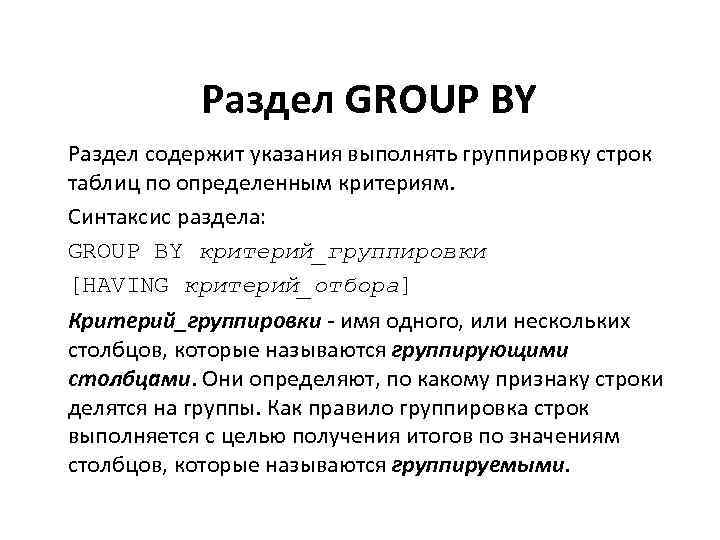 Раздел GROUP BY

Раздел содержит указания выполнять группировку строк таблиц по определенным критериям.

Синтаксис раздела:

GROUP BY критерий_группировки
[HAVING критерий_отбора]

Критерий_группировки - имя одного, или нескольких столбцов, которые называются группирующими столбцами. Они определяют, по какому признаку строки делятся на группы. Как правило группировка строк выполняется с целью получения итогов по значениям столбцов, которые называются группируемыми.